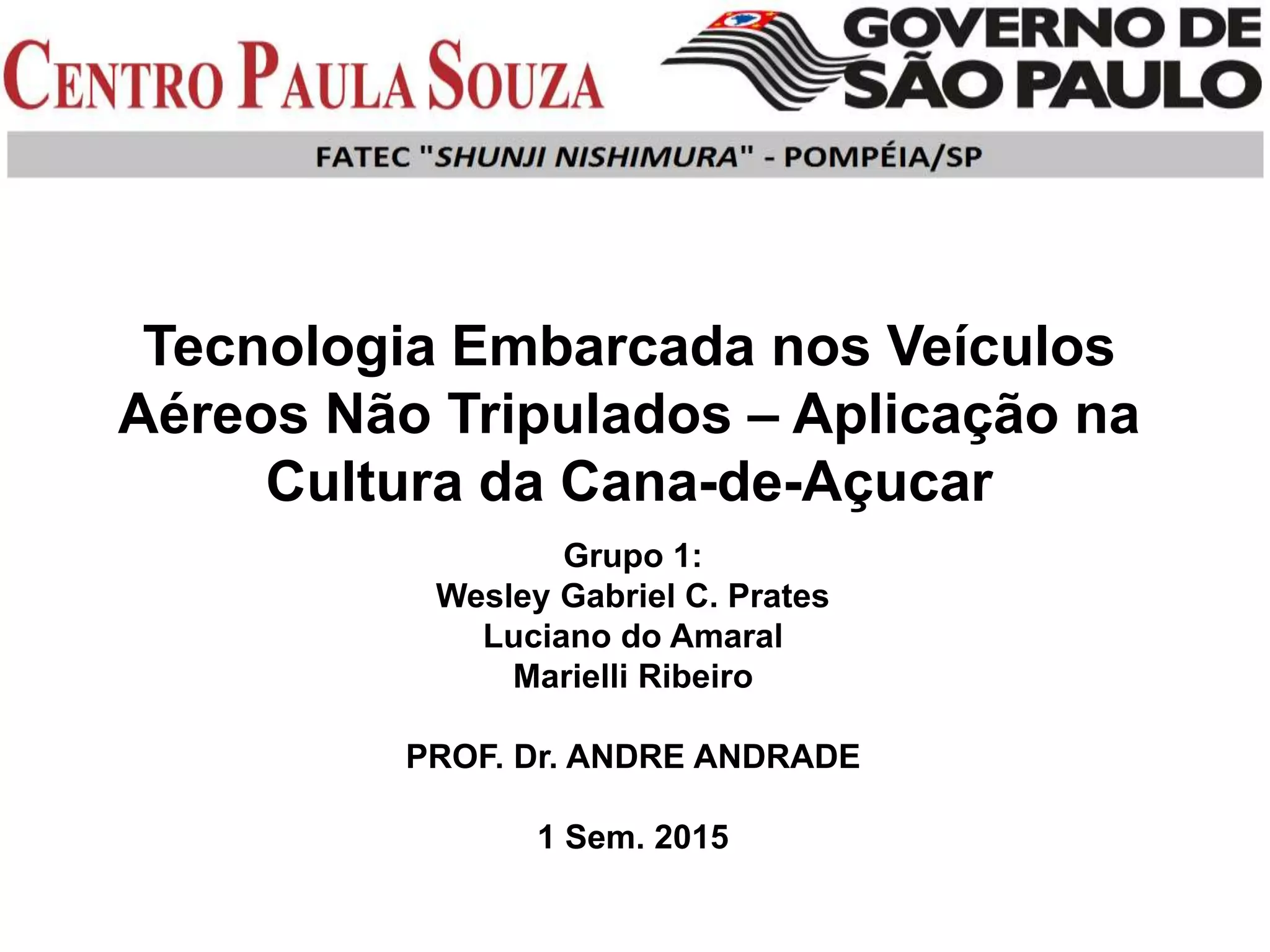 CENTRO PAULA SOUZA

GOVERNO DE
SÃO PAULO

FATEC "SHUNJI NISHIMURA" - POMPÉIA/SP

Tecnologia Embarcada nos Veículos Aéreos Não Tripulados – Aplicação na Cultura da Cana-de-Açucar

Grupo 1:
Wesley Gabriel C. Prates
Luciano do Amaral
Marielli Ribeiro

PROF. Dr. ANDRE ANDRADE

1 Sem. 2015